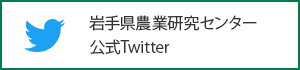 岩手県農業研究センター
公式Twitter